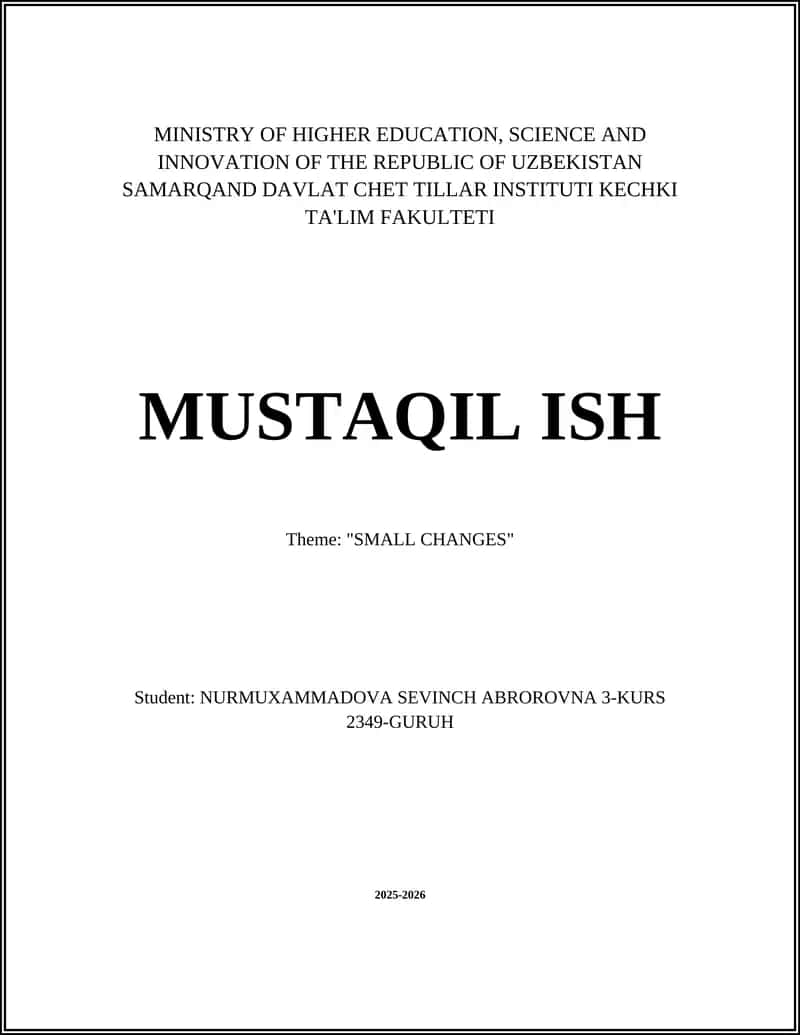 MINISTRY OF HIGHER EDUCATION, SCIENCE AND INNOVATION OF THE REPUBLIC OF UZBEKISTAN SAMARQAND DAVLAT CHET TILLAR INSTITUTI KECHKI TA'LIM FAKULTETI

MUSTAQIL ISH

Theme: "SMALL CHANGES"

Student: NURMUXAMMADOVA SEVINCH ABROROVNA 3-KURS 2349-GURUH

2025-2026